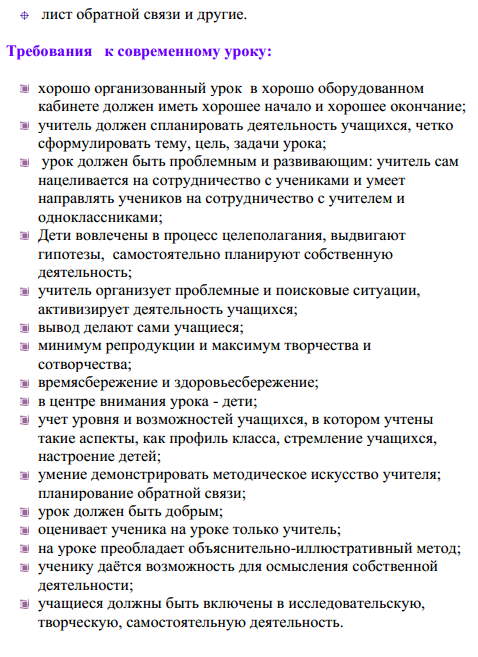 лист обратной связи и другие.

Требования к современному уроку:

хорошо организованный урок в хорошо оборудованном кабинете должен иметь хорошее начало и хорошее окончание;
учитель должен спланировать деятельность учащихся, четко сформулировать тему, цель, задачи урока;
урок должен быть проблемным и развивающим: учитель сам нацеливается на сотрудничество с учениками и умеет направлять учеников на сотрудничество с учителем и одноклассниками;
Дети вовлечены в процесс целеполагания, выдвигают гипотезы, самостоятельно планируют собственную деятельность;
учитель организует проблемные и поисковые ситуации, активизирует деятельность учащихся;
вывод делают сами учащиеся;
минимум репродукции и максимум творчества и сотворчества;
времясбережение и здоровьесбережение;
в центре внимания урока - дети;
учет уровня и возможностей учащихся, в котором учтены такие аспекты, как профиль класса, стремление учащихся, настроение детей;
умение демонстрировать методическое искусство учителя; планирование обратной связи;
урок должен быть добрым;
оценивает ученика на уроке только учитель;
на уроке преобладает объяснительно-иллюстративный метод;
ученику даётся возможность для осмысления собственной деятельности;
учащиеся должны быть включены в исследовательскую, творческую, самостоятельную деятельность.